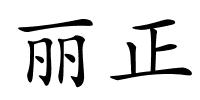 丽正